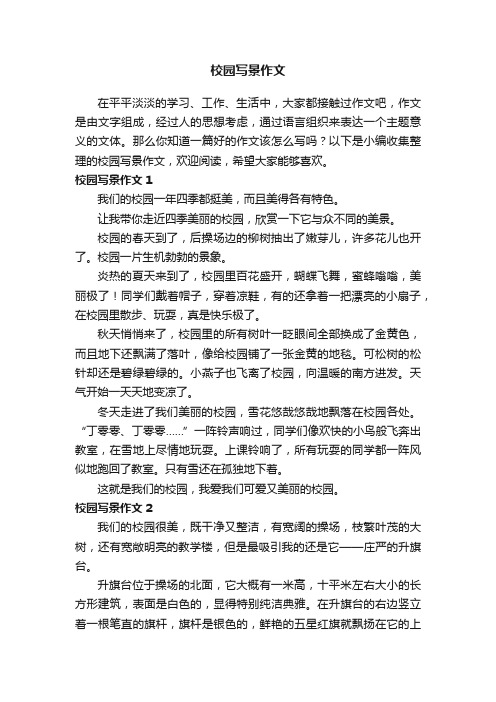 校园写景作文

在平平淡淡的学习、工作、生活中，大家都接触过作文吧，作文是由文字组成，经过人的思想考虑，通过语言组织来表达一个主题意义的文体。那么你知道一篇好的作文该怎么写吗？以下是小编收集整理的校园写景作文，欢迎阅读，希望大家能够喜欢。

校园写景作文 1

我们的校园一年四季都挺美，而且美得各有特色。

让我带你走近四季美丽的校园，欣赏一下它与众不同的美景。

校园的春天到了，后操场边的柳树抽出了嫩芽儿，许多花儿也开了。校园一片生机勃勃的景象。

炎热的夏天来到了，校园里百花盛开，蝴蝶飞舞，蜜蜂嗡嗡，美丽极了！同学们戴着帽子，穿着凉鞋，有的还拿着一把漂亮的小扇子，在校园里散步、玩耍，真是快乐极了。

秋天悄悄来了，校园里的所有树叶一眨眼间全部换成了金黄色，而且地下还飘满了落叶，像给校园铺了一张金黄的地毯。可松树的松针却还是碧绿碧绿的。小燕子也飞离了校园，向温暖的南方进发。天气开始一天天地变凉了。

冬天走进了我们美丽的校园，雪花悠哉悠哉地飘落在校园各处。“丁零零、丁零零……”一阵铃声响过，同学们像欢快的小鸟般飞奔出教室，在雪地上尽情地玩耍。上课铃响了，所有玩耍的同学都一阵风似地跑回了教室。只有雪还在孤独地下着。

这就是我们的校园，我爱我们可爱又美丽的校园。

校园写景作文 2

我们的校园很美，既干净又整洁，有宽阔的操场，枝繁叶茂的大树，还有宽敞明亮的教学楼，但是最吸引我的还是它——庄严的升旗台。

升旗台位于操场的北面，它大概有一米高，十平米左右大小的长方形建筑，表面是白色的，显得特别纯洁典雅。在升旗台的右边竖立着一根笔直的旗杆，旗杆是银色的，鲜艳的五星红旗就飘扬在它的上